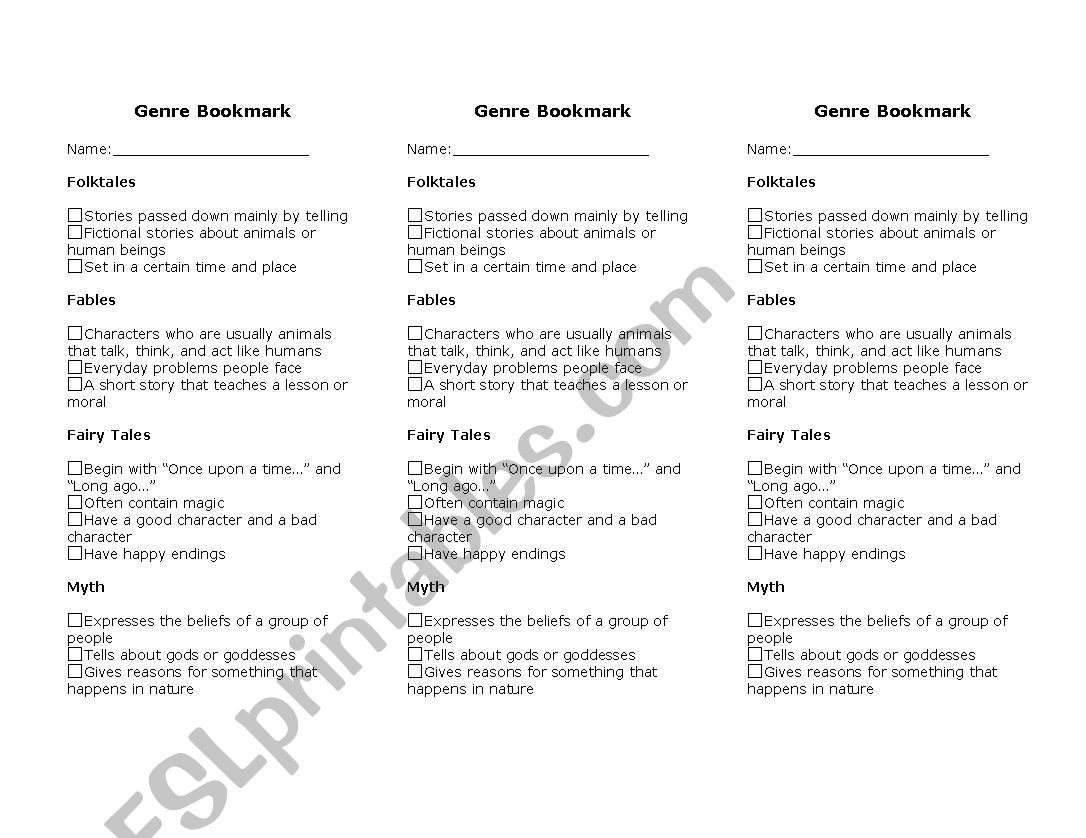 Genre Bookmark

Name:________________________

Folktales

☐Stories passed down mainly by telling
☐Fictional stories about animals or human beings
☐Set in a certain time and place

Fables

☐Characters who are usually animals that talk, think, and act like humans
☐Everyday problems people face
☐A short story that teaches a lesson or moral

Fairy Tales

☐Begin with "Once upon a time…" and "Long ago…"
☐Often contain magic
☐Have a good character and a bad character
☐Have happy endings

Myth

☐Expresses the beliefs of a group of people
☐Tells about gods or goddesses
☐Gives reasons for something that happens in nature

Genre Bookmark

Name:________________________

Folktales

☐Stories passed down mainly by telling
☐Fictional stories about animals or human beings
☐Set in a certain time and place

Fables

☐Characters who are usually animals that talk, think, and act like humans
☐Everyday problems people face
☐A short story that teaches a lesson or moral

Fairy Tales

☐Begin with "Once upon a time…" and "Long ago…"
☐Often contain magic
☐Have a good character and a bad character
☐Have happy endings

Myth

☐Expresses the beliefs of a group of people
☐Tells about gods or goddesses
☐Gives reasons for something that happens in nature

Genre Bookmark

Name:________________________

Folktales

☐Stories passed down mainly by telling
☐Fictional stories about animals or human beings
☐Set in a certain time and place

Fables

☐Characters who are usually animals that talk, think, and act like humans
☐Everyday problems people face
☐A short story that teaches a lesson or moral

Fairy Tales

☐Begin with "Once upon a time…" and "Long ago…"
☐Often contain magic
☐Have a good character and a bad character
☐Have happy endings

Myth

☐Expresses the beliefs of a group of people
☐Tells about gods or goddesses
☐Gives reasons for something that happens in nature

ESLprintables.com